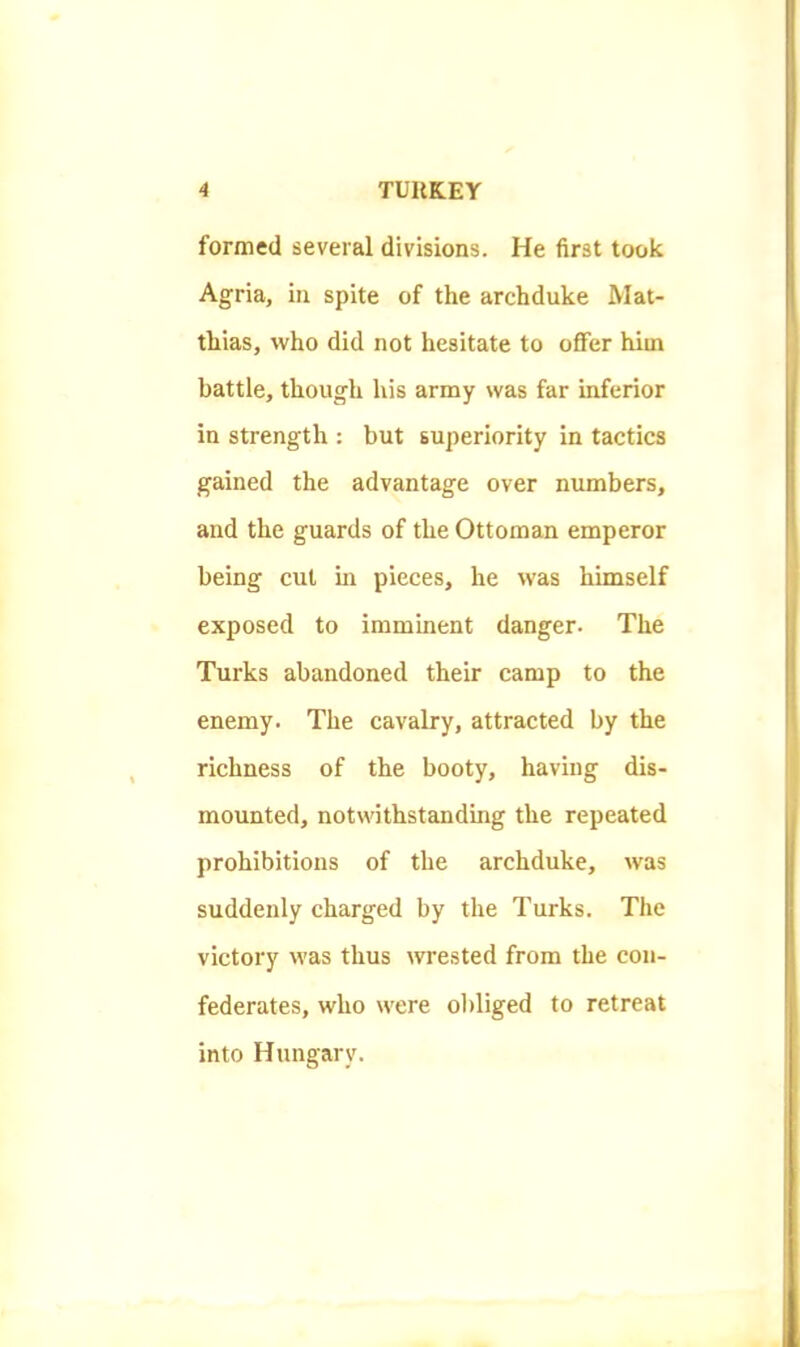 4 TURKEY

formed several divisions. He first took Agria, in spite of the archduke Matthias, who did not hesitate to offer him battle, though his army was far inferior in strength : but superiority in tactics gained the advantage over numbers, and the guards of the Ottoman emperor being cut in pieces, he was himself exposed to imminent danger. The Turks abandoned their camp to the enemy. The cavalry, attracted by the richness of the booty, having dismounted, notwithstanding the repeated prohibitions of the archduke, was suddenly charged by the Turks. The victory was thus wrested from the confederates, who were obliged to retreat into Hungary.